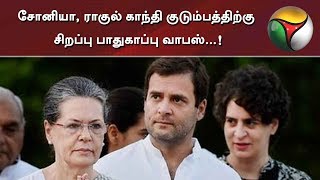 சோனியா, ராகுல் காந்தி குடும்பத்திற்கு சிறப்பு பாதுகாப்பு வாபஸ்...!